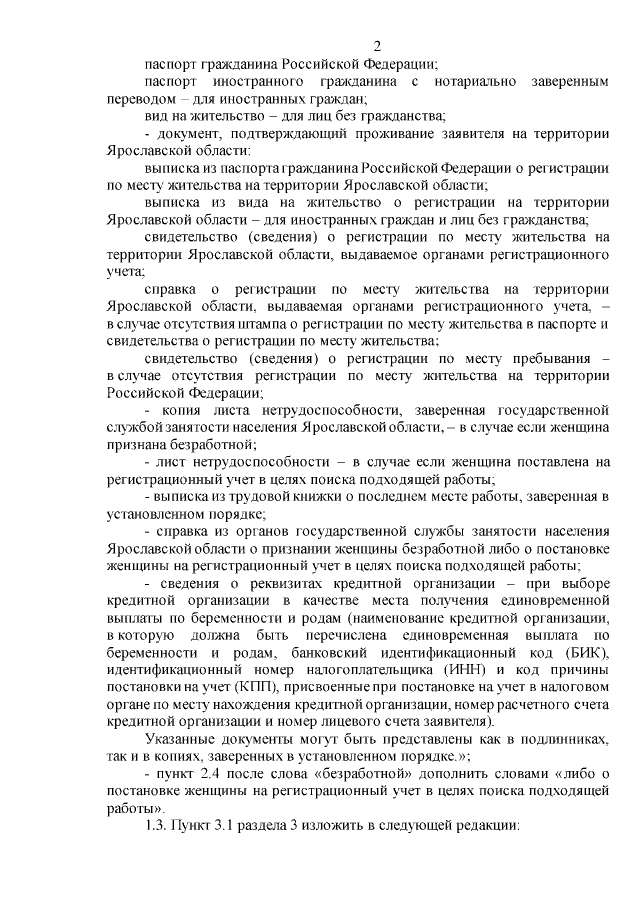 2

паспорт гражданина Российской Федерации;

паспорт иностранного гражданина с нотариально заверенным переводом – для иностранных граждан;

вид на жительство – для лиц без гражданства;

- документ, подтверждающий проживание заявителя на территории Ярославской области:

выписка из паспорта гражданина Российской Федерации о регистрации по месту жительства на территории Ярославской области;

выписка из вида на жительство о регистрации на территории Ярославской области – для иностранных граждан и лиц без гражданства;

свидетельство (сведения) о регистрации по месту жительства на территории Ярославской области, выдаваемое органами регистрационного учета;

справка о регистрации по месту жительства на территории Ярославской области, выдаваемая органами регистрационного учета, – в случае отсутствия штампа о регистрации по месту жительства в паспорте и свидетельства о регистрации по месту жительства;

свидетельство (сведения) о регистрации по месту пребывания – в случае отсутствия регистрации по месту жительства на территории Российской Федерации;

- копия листа нетрудоспособности, заверенная государственной службой занятости населения Ярославской области, – в случае если женщина признана безработной;

- лист нетрудоспособности – в случае если женщина поставлена на регистрационный учет в целях поиска подходящей работы;

- выписка из трудовой книжки о последнем месте работы, заверенная в установленном порядке;

- справка из органов государственной службы занятости населения Ярославской области о признании женщины безработной либо о постановке женщины на регистрационный учет в целях поиска подходящей работы;

- сведения о реквизитах кредитной организации – при выборе кредитной организации в качестве места получения единовременной выплаты по беременности и родам (наименование кредитной организации, в которую должна быть перечислена единовременная выплата по беременности и родам, банковский идентификационный код (БИК), идентификационный номер налогоплательщика (ИНН) и код причины постановки на учет (КПП), присвоенные при постановке на учет в налоговом органе по месту нахождения кредитной организации, номер расчетного счета кредитной организации и номер лицевого счета заявителя).

Указанные документы могут быть представлены как в подлинниках, так и в копиях, заверенных в установленном порядке.»;

- пункт 2.4 после слова «безработной» дополнить словами «либо о постановке женщины на регистрационный учет в целях поиска подходящей работы».

1.3. Пункт 3.1 раздела 3 изложить в следующей редакции: